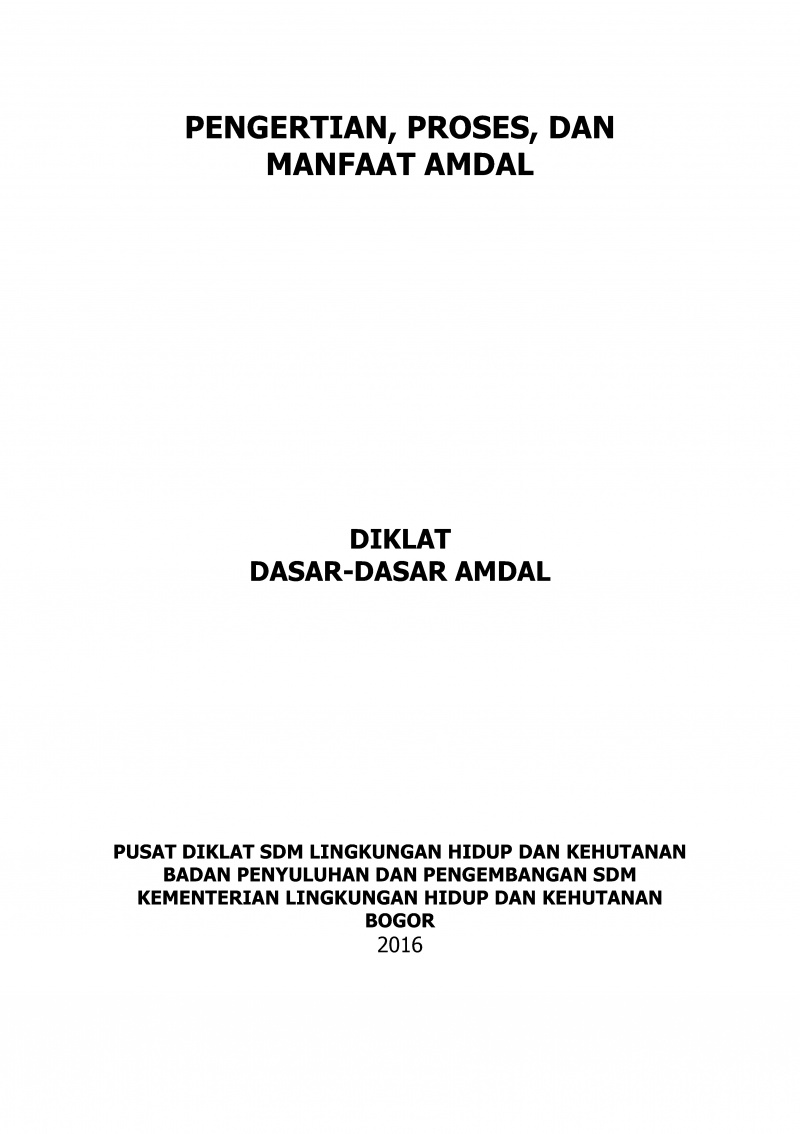 PENGERTIAN, PROSES, DAN MANFAAT AMDAL

DIKLAT
DASAR-DASAR AMDAL

PUSAT DIKLAT SDM LINGKUNGAN HIDUP DAN KEHUTANAN
BADAN PENYULUHAN DAN PENGEMBANGAN SDM
KEMENTERIAN LINGKUNGAN HIDUP DAN KEHUTANAN
BOGOR
2016